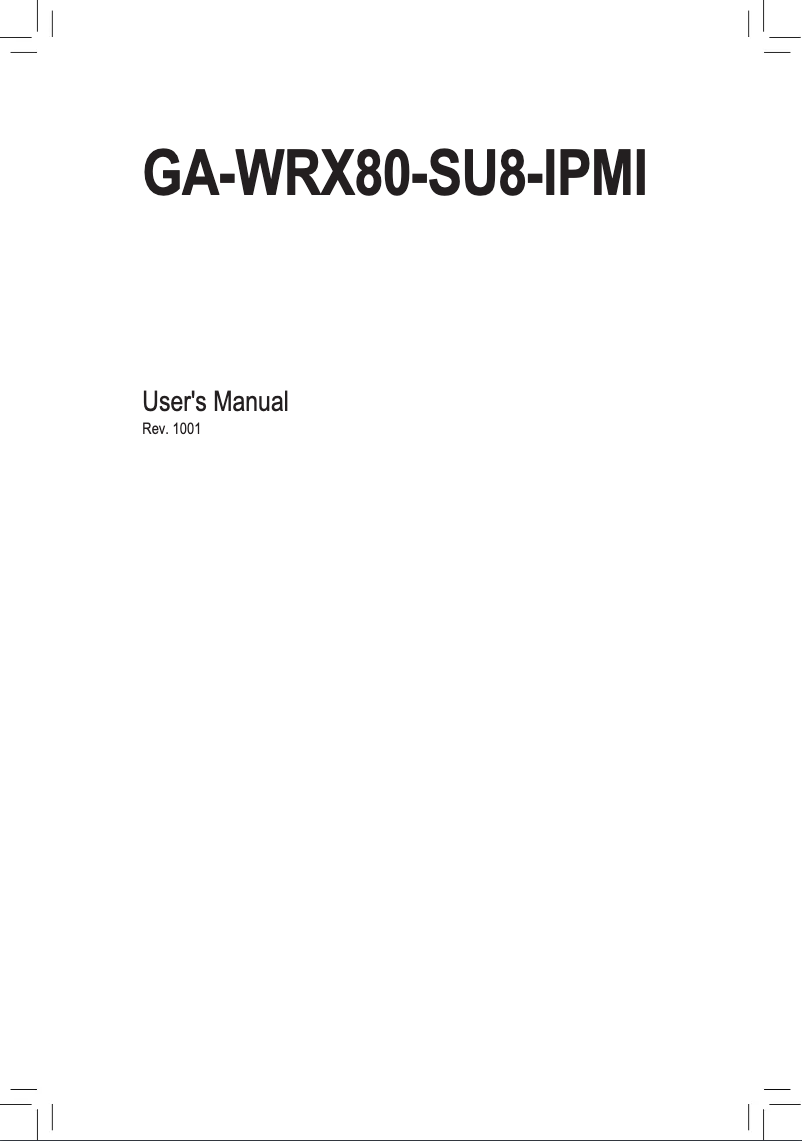 GA-WRX80-SU8-IPMI

User's Manual
Rev. 1001